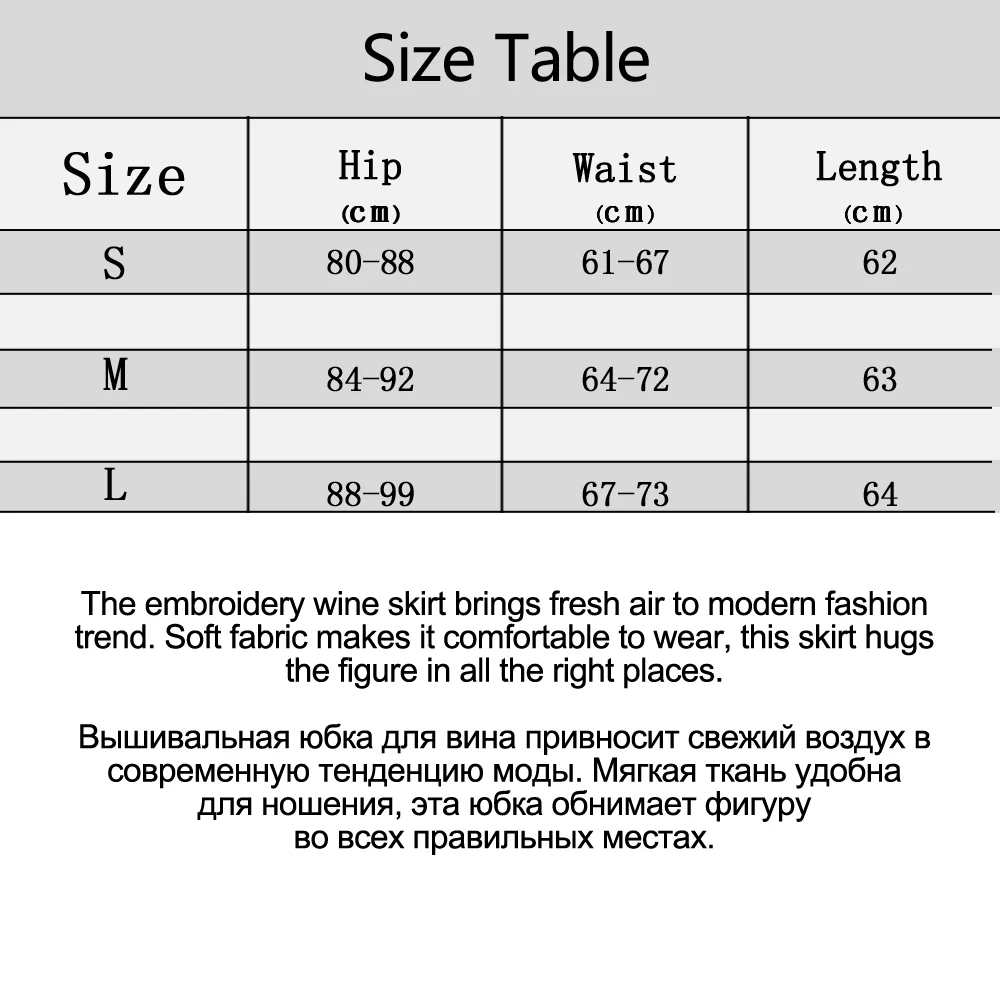 Size Table

| Size | Hip (cm) | Waist (cm) | Length (cm) |
|---|---|---|---|
| S | 80-88 | 61-67 | 62 |
| | | | |
| M | 84-92 | 64-72 | 63 |
| | | | |
| L | 88-99 | 67-73 | 64 |

The embroidery wine skirt brings fresh air to modern fashion trend. Soft fabric makes it comfortable to wear, this skirt hugs the figure in all the right places.

Вышивальная юбка для вина привносит свежий воздух в современную тенденцию моды. Мягкая ткань удобна для ношения, эта юбка обнимает фигуру во всех правильных местах.